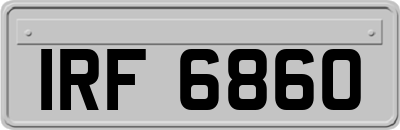 IRF 6860